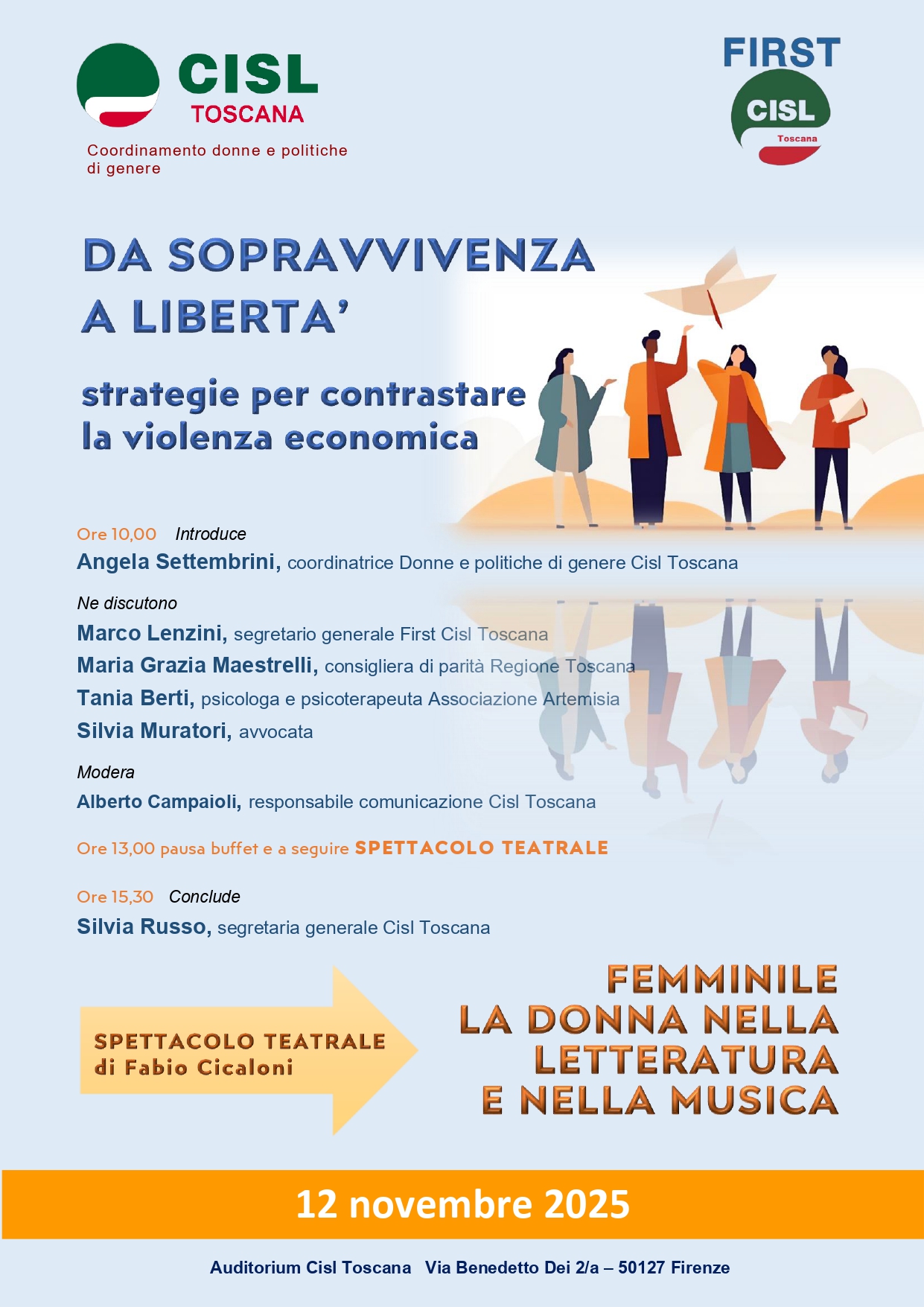 CISL
TOSCANA
Coordinamento donne e politiche di genere

FIRST
CISL
Toscana

DA SOPRAVVIVENZA A LIBERTA'

strategie per contrastare la violenza economica

Ore 10,00 Introduce
Angela Settembrini, coordinatrice Donne e politiche di genere Cisl Toscana

Ne discutono
Marco Lenzini, segretario generale First Cisl Toscana
Maria Grazia Maestrelli, consigliera di parità Regione Toscana
Tania Berti, psicologa e psicoterapeuta Associazione Artemisia
Silvia Muratori, avvocata

Modera
Alberto Campaioli, responsabile comunicazione Cisl Toscana

Ore 13,00 pausa buffet e a seguire SPETTACOLO TEATRALE

Ore 15,30 Conclude
Silvia Russo, segretaria generale Cisl Toscana

SPETTACOLO TEATRALE di Fabio Cicaloni

FEMMINILE
LA DONNA NELLA LETTERATURA E NELLA MUSICA

12 novembre 2025

Auditorium Cisl Toscana Via Benedetto Dei 2/a – 50127 Firenze